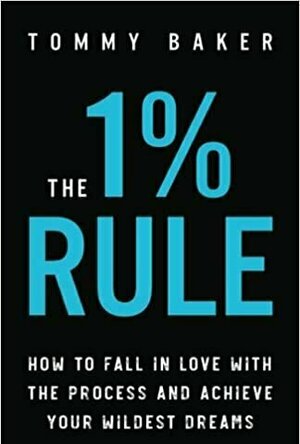 TOMMY BAKER

THE 1% RULE

HOW TO FALL IN LOVE WITH THE PROCESS AND ACHIEVE YOUR WILDEST DREAMS